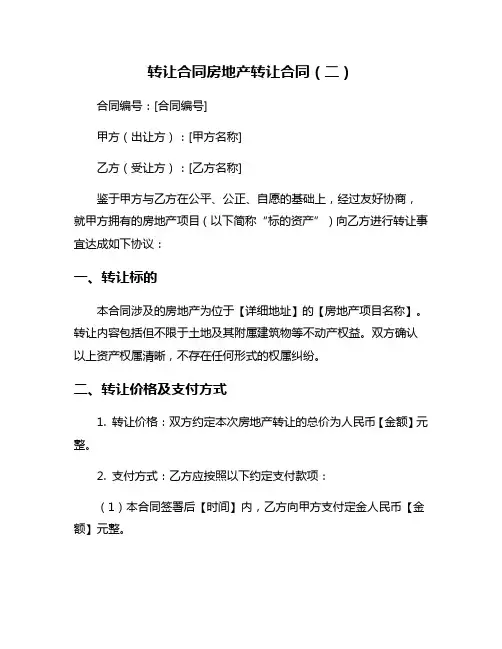 转让合同房地产转让合同（二）

合同编号：[合同编号]

甲方（出让方）：[甲方名称]

乙方（受让方）：[乙方名称]

鉴于甲方与乙方在公平、公正、自愿的基础上，经过友好协商，就甲方拥有的房地产项目（以下简称“标的资产”）向乙方进行转让事宜达成如下协议：

一、转让标的

本合同涉及的房地产为位于【详细地址】的【房地产项目名称】。转让内容包括但不限于土地及其附属建筑物等不动产权益。双方确认以上资产权属清晰，不存在任何形式的权属纠纷。

二、转让价格及支付方式

1. 转让价格：双方约定本次房地产转让的总价为人民币【金额】元整。

2. 支付方式：乙方应按照以下约定支付款项：

（1）本合同签署后【时间】内，乙方向甲方支付定金人民币【金额】元整。